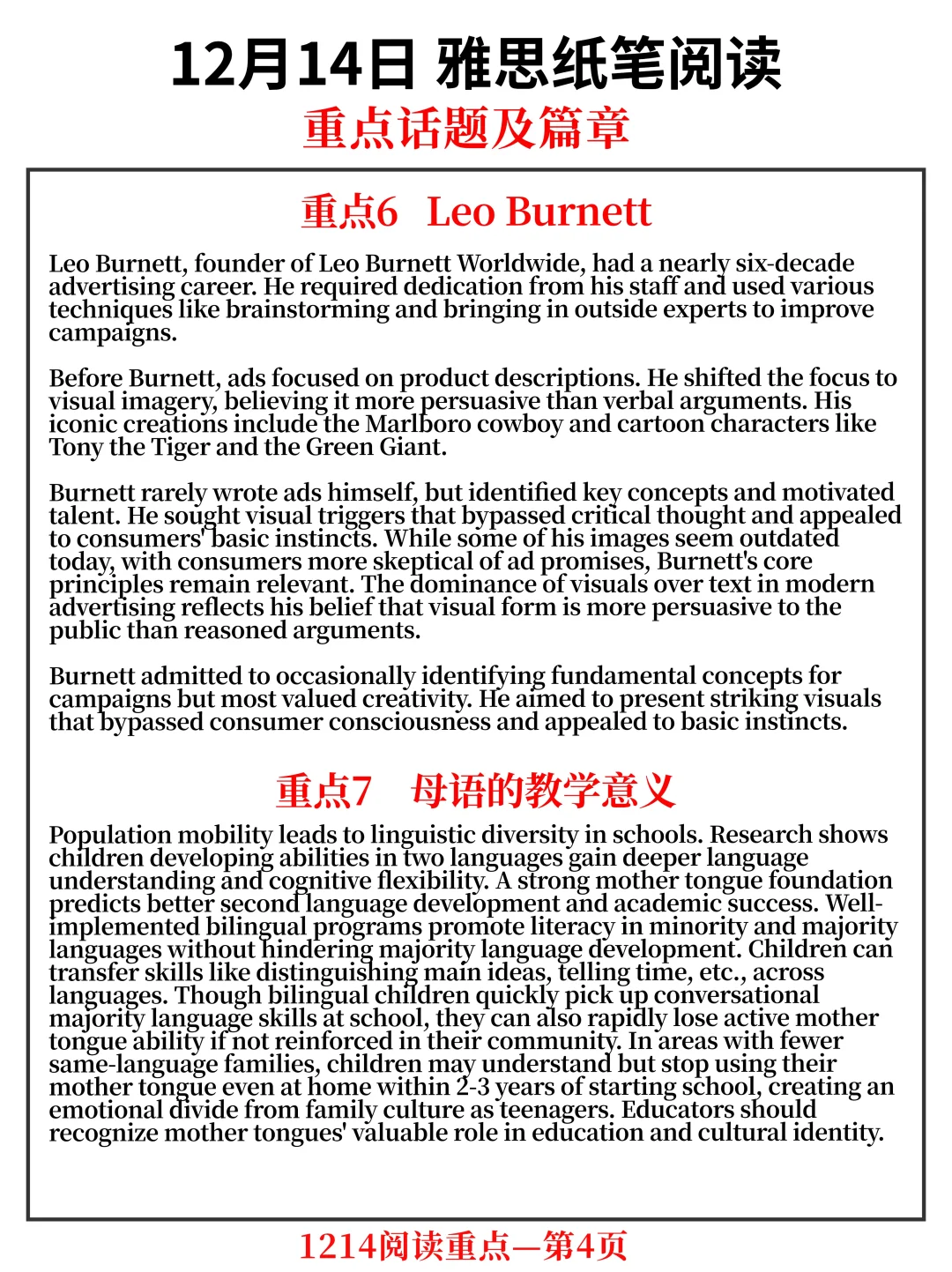 12月14日 雅思纸笔阅读
重点话题及篇章

重点6 Leo Burnett

Leo Burnett, founder of Leo Burnett Worldwide, had a nearly six-decade advertising career. He required dedication from his staff and used various techniques like brainstorming and bringing in outside experts to improve campaigns.

Before Burnett, ads focused on product descriptions. He shifted the focus to visual imagery, believing it more persuasive than verbal arguments. His iconic creations include the Marlboro cowboy and cartoon characters like Tony the Tiger and the Green Giant.

Burnett rarely wrote ads himself, but identified key concepts and motivated talent. He sought visual triggers that bypassed critical thought and appealed to consumers' basic instincts. While some of his images seem outdated today, with consumers more skeptical of ad promises, Burnett's core principles remain relevant. The dominance of visuals over text in modern advertising reflects his belief that visual form is more persuasive to the public than reasoned arguments.

Burnett admitted to occasionally identifying fundamental concepts for campaigns but most valued creativity. He aimed to present striking visuals that bypassed consumer consciousness and appealed to basic instincts.

重点7 母语的教学意义

Population mobility leads to linguistic diversity in schools. Research shows children developing abilities in two languages gain deeper language understanding and cognitive flexibility. A strong mother tongue foundation predicts better second language development and academic success. Well-implemented bilingual programs promote literacy in minority and majority languages without hindering majority language development. Children can transfer skills like distinguishing main ideas, telling time, etc., across languages. Though bilingual children quickly pick up conversational majority language skills at school, they can also rapidly lose active mother tongue ability if not reinforced in their community. In areas with fewer same-language families, children may understand but stop using their mother tongue even at home within 2-3 years of starting school, creating an emotional divide from family culture as teenagers. Educators should recognize mother tongues' valuable role in education and cultural identity.

1214阅读重点—第4页